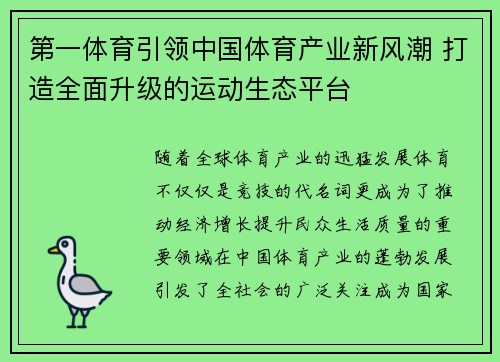 第一体育引领中国体育产业新风潮 打造全面升级的运动生态平台

随着全球体育产业的迅猛发展体育不仅仅是竞技的代名词更成为了推动经济增长提升民众生活质量的重要领域在中国体育产业的蓬勃发展引发了全社会的广泛关注成为国家